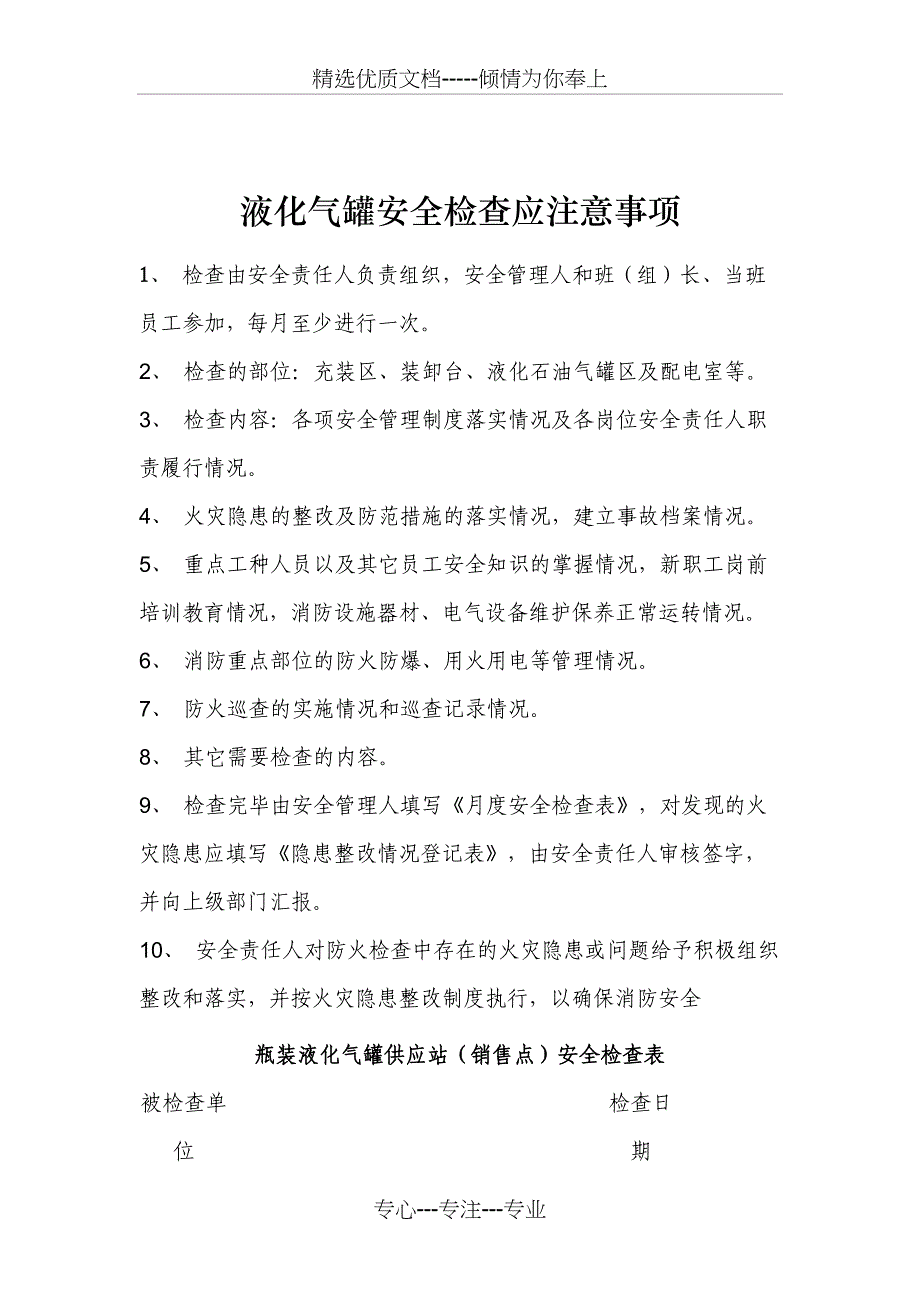 精选优质文档-----倾情为你奉上

液化气罐安全检查应注意事项

1、 检查由安全责任人负责组织，安全管理人和班（组）长、当班员工参加，每月至少进行一次。

2、 检查的部位：充装区、装卸台、液化石油气罐区及配电室等。

3、 检查内容：各项安全管理制度落实情况及各岗位安全责任人职责履行情况。

4、 火灾隐患的整改及防范措施的落实情况，建立事故档案情况。

5、 重点工种人员以及其它员工安全知识的掌握情况，新职工岗前培训教育情况，消防设施器材、电气设备维护保养正常运转情况。

6、 消防重点部位的防火防爆、用火用电等管理情况。

7、 防火巡查的实施情况和巡查记录情况。

8、 其它需要检查的内容。

9、 检查完毕由安全管理人填写《月度安全检查表》，对发现的火灾隐患应填写《隐患整改情况登记表》，由安全责任人审核签字，并向上级部门汇报。

10、 安全责任人对防火检查中存在的火灾隐患或问题给予积极组织整改和落实，并按火灾隐患整改制度执行，以确保消防安全

瓶装液化气罐供应站（销售点）安全检查表

被检查单位

检查日期

专心---专注---专业